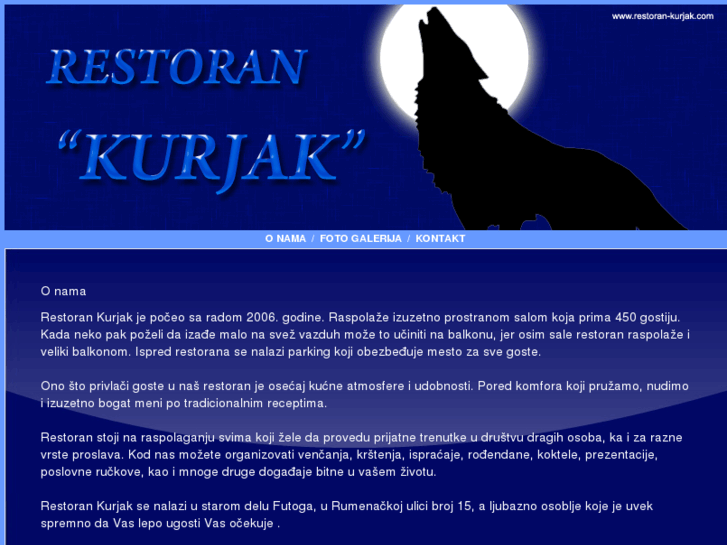 www.restoran-kurjak.com

RESTORAN
“KURJAK”

O NAMA / FOTO GALERIJA / KONTAKT

O nama

Restoran Kurjak je počeo sa radom 2006. godine. Raspolaže izuzetno prostranom salom koja prima 450 gostiju. Kada neko pak poželi da izađe malo na svež vazduh može to učiniti na balkonu, jer osim sale restoran raspolaže i veliki balkonom. Ispred restorana se nalazi parking koji obezbeđuje mesto za sve goste.

Ono što privlači goste u naš restoran je osećaj kućne atmosfere i udobnosti. Pored komfora koji pružamo, nudimo i izuzetno bogat meni po tradicionalnim receptima.

Restoran stoji na raspolaganju svima koji žele da provedu prijatne trenutke u društvu dragih osoba, ka i za razne vrste proslava. Kod nas možete organizovati venčanja, krštenja, ispraćaje, rođendane, koktele, prezentacije, poslovne ručkove, kao i mnoge druge događaje bitne u vašem životu.

Restoran Kurjak se nalazi u starom delu Futoga, u Rumenačkoj ulici broj 15, a ljubazno osoblje koje je uvek spremno da Vas lepo ugosti Vas očekuje .